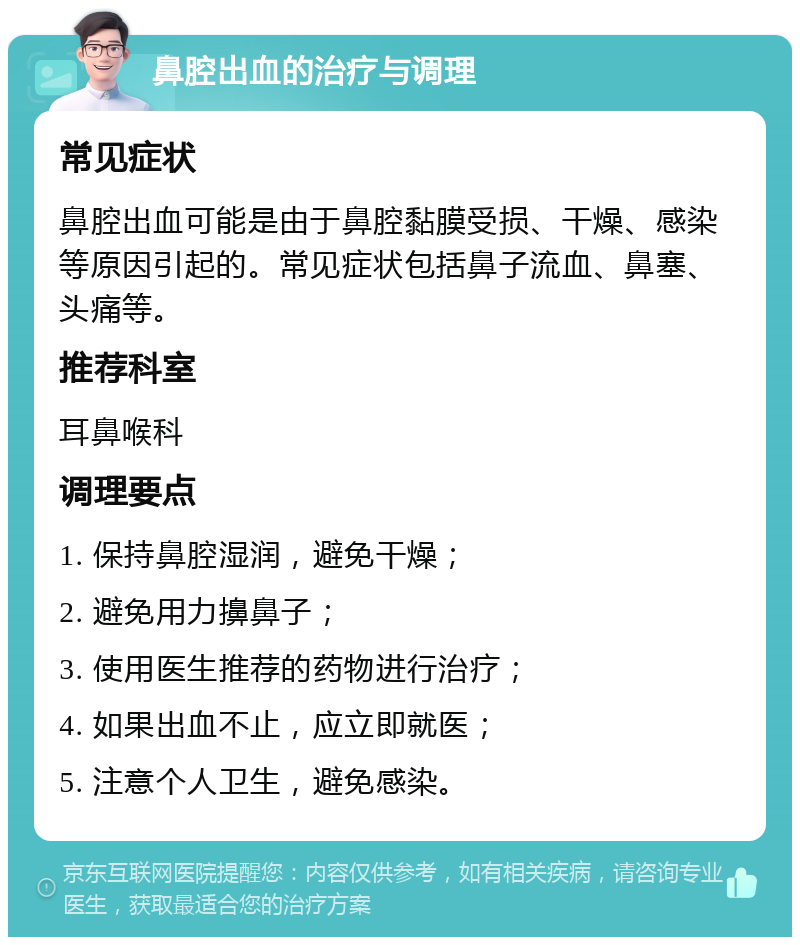 鼻腔出血的治疗与调理

常见症状

鼻腔出血可能是由于鼻腔黏膜受损、干燥、感染等原因引起的。常见症状包括鼻子流血、鼻塞、头痛等。

推荐科室

耳鼻喉科

调理要点

1. 保持鼻腔湿润，避免干燥；

2. 避免用力擤鼻子；

3. 使用医生推荐的药物进行治疗；

4. 如果出血不止，应立即就医；

5. 注意个人卫生，避免感染。

京东互联网医院提醒您：内容仅供参考，如有相关疾病，请咨询专业医生，获取最适合您的治疗方案